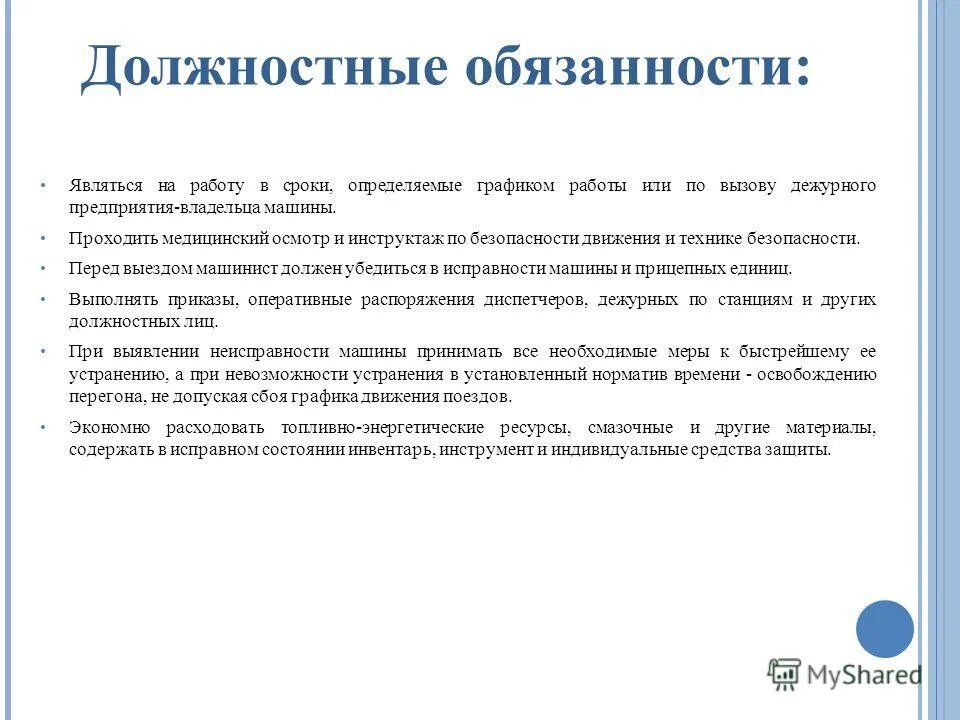 Должностные обязанности:

• Являться на работу в сроки, определяемые графиком работы или по вызову дежурного предприятия-владельца машины.

• Проходить медицинский осмотр и инструктаж по безопасности движения и технике безопасности.

• Перед выездом машинист должен убедиться в исправности машины и прицепных единиц.

• Выполнять приказы, оперативные распоряжения диспетчеров, дежурных по станциям и других должностных лиц.

• При выявлении неисправности машины принимать все необходимые меры к быстрейшему ее устранению, а при невозможности устранения в установленный норматив времени - освобождению перегона, не допуская сбоя графика движения поездов.

• Экономно расходовать топливно-энергетические ресурсы, смазочные и другие материалы, содержать в исправном состоянии инвентарь, инструмент и индивидуальные средства защиты.

MyShared